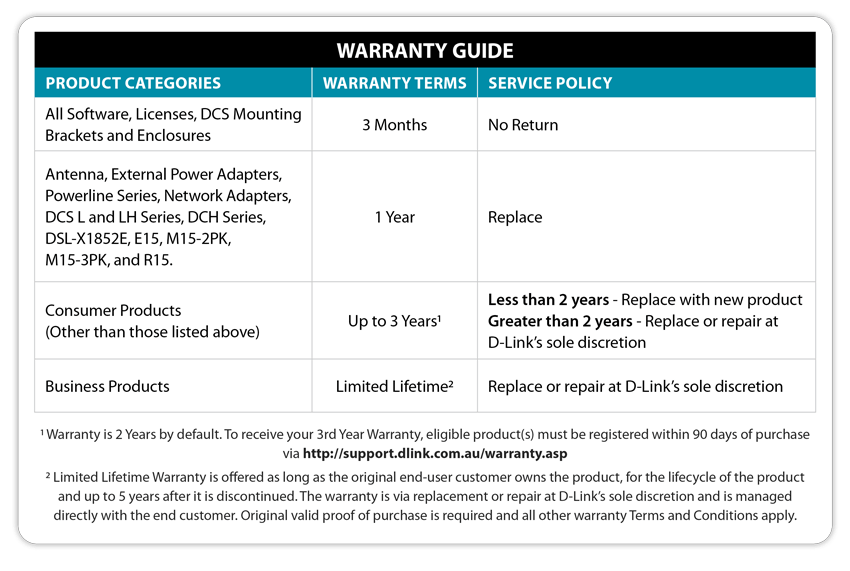 WARRANTY GUIDE

| PRODUCT CATEGORIES | WARRANTY TERMS | SERVICE POLICY |
|---|---|---|
| All Software, Licenses, DCS Mounting Brackets and Enclosures | 3 Months | No Return |
| Antenna, External Power Adapters, Powerline Series, Network Adapters, DCS L and LH Series, DCH Series, DSL-X1852E, E15, M15-2PK, M15-3PK, and R15. | 1 Year | Replace |
| Consumer Products (Other than those listed above) | Up to 3 Years¹ | **Less than 2 years** - Replace with new product **Greater than 2 years** - Replace or repair at D-Link's sole discretion |
| Business Products | Limited Lifetime² | Replace or repair at D-Link's sole discretion |

¹ Warranty is 2 Years by default. To receive your 3rd Year Warranty, eligible product(s) must be registered within 90 days of purchase via **http://support.dlink.com.au/warranty.asp**

² Limited Lifetime Warranty is offered as long as the original end-user customer owns the product, for the lifecycle of the product and up to 5 years after it is discontinued. The warranty is via replacement or repair at D-Link's sole discretion and is managed directly with the end customer. Original valid proof of purchase is required and all other warranty Terms and Conditions apply.